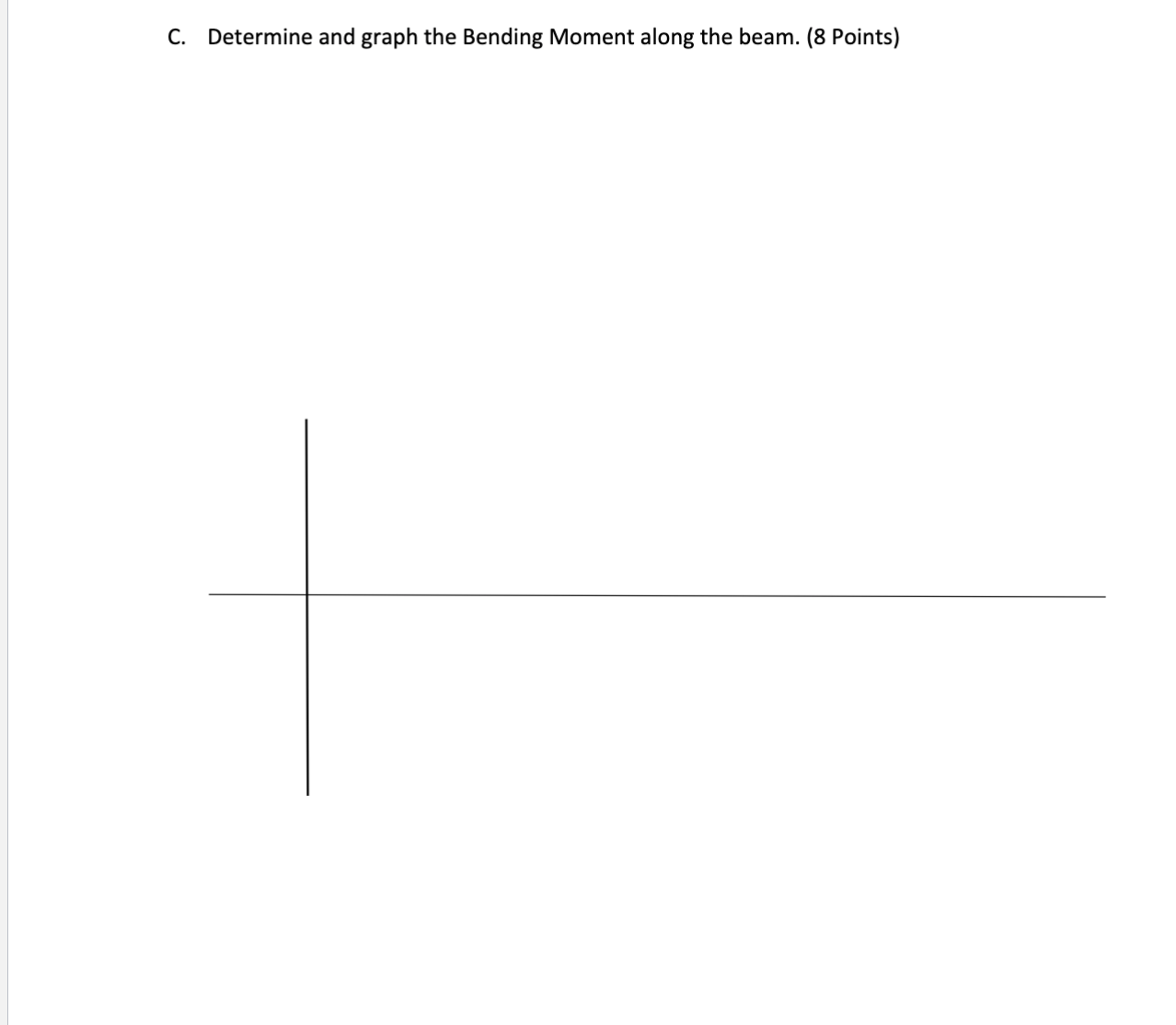 C. Determine and graph the Bending Moment along the beam. (8 Points)